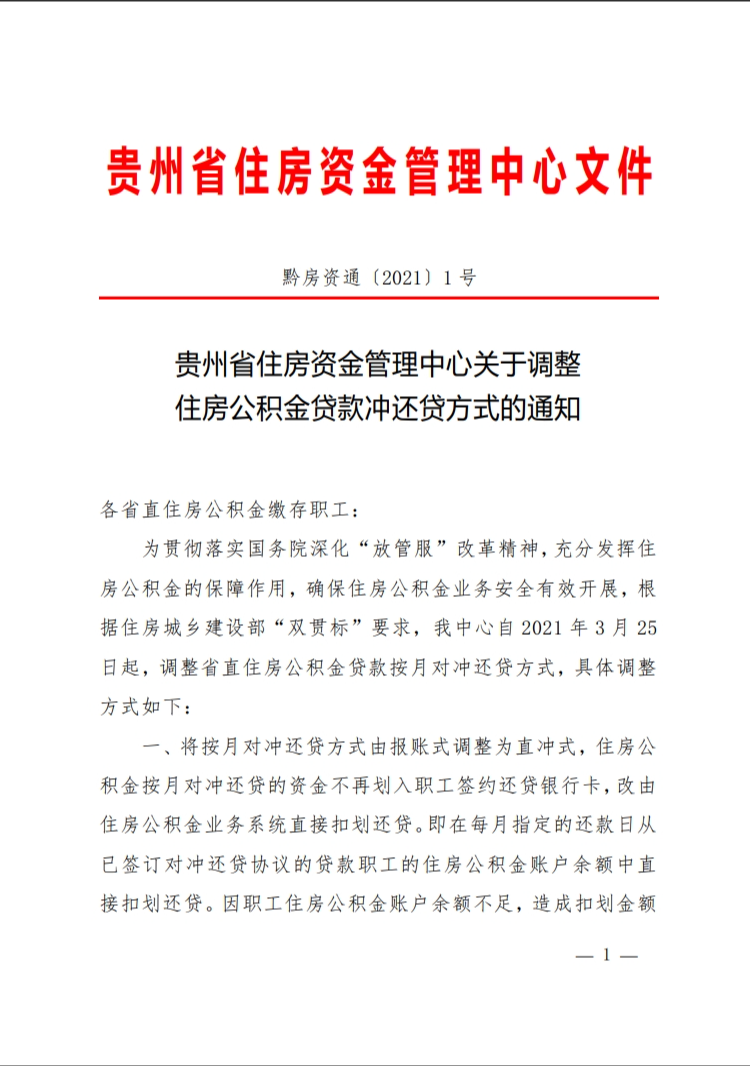 贵州省住房资金管理中心文件

黔房资通〔2021〕1号

贵州省住房资金管理中心关于调整住房公积金贷款冲还贷方式的通知

各省直住房公积金缴存职工：

为贯彻落实国务院深化“放管服”改革精神，充分发挥住房公积金的保障作用，确保住房公积金业务安全有效开展，根据住房城乡建设部“双贯标”要求，我中心自2021年3月25日起，调整省直住房公积金贷款按月对冲还贷方式，具体调整方式如下：

一、将按月对冲还贷方式由报账式调整为直冲式，住房公积金按月对冲还贷的资金不再划入职工签约还贷银行卡，改由住房公积金业务系统直接扣划还贷。即在每月指定的还款日从已签订对冲还贷协议的贷款职工的住房公积金账户余额中直接扣划还贷。因职工住房公积金账户余额不足，造成扣划金额

— 1 —